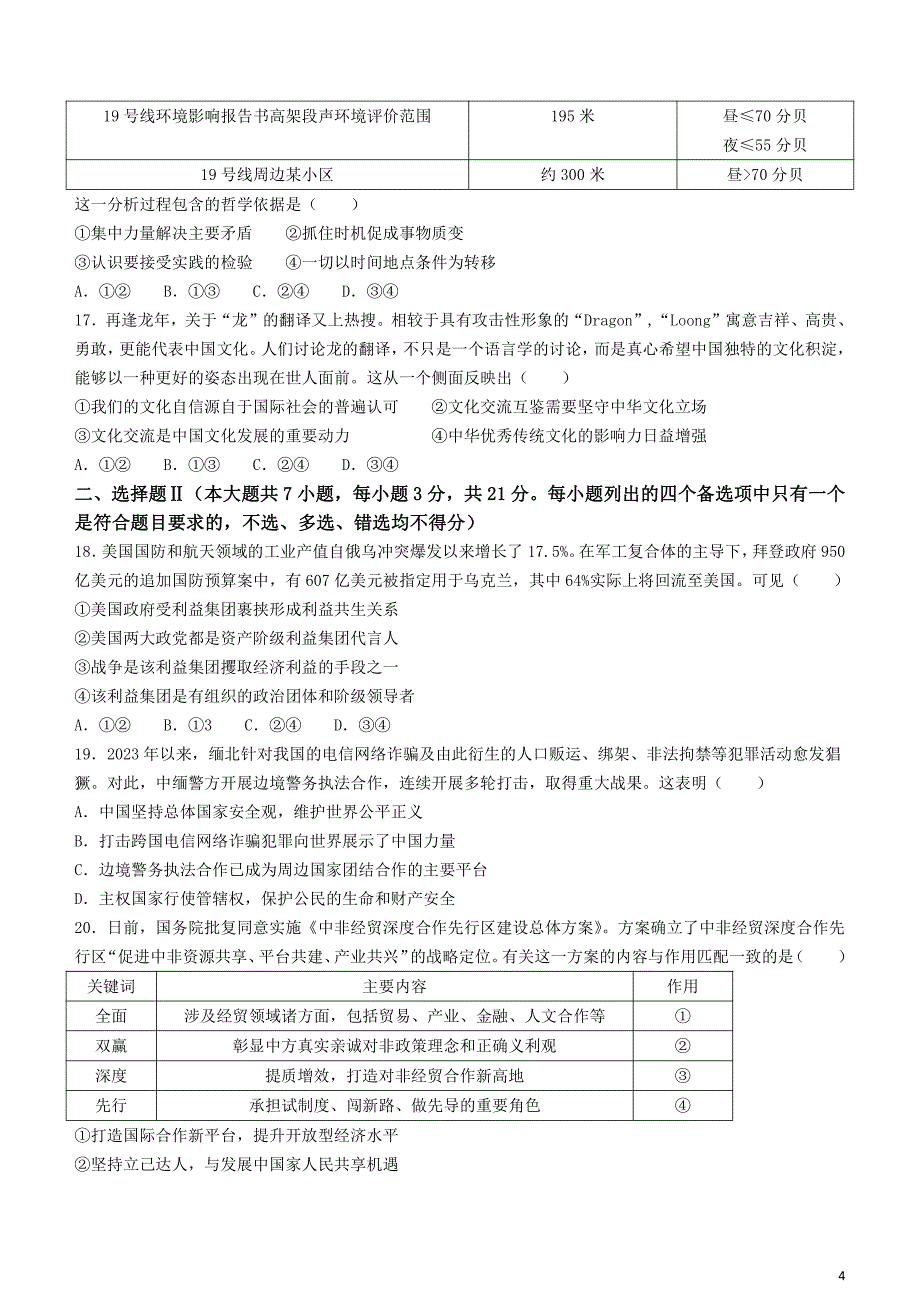 | 19 号线环境影响报告书高架段声环境评价范围 | 195 米 | 昼≤70 分贝 夜≤55 分贝 |
|---|---|---|
| 19 号线周边某小区 | 约 300 米 | 昼>70 分贝 |

这一分析过程包含的哲学依据是（　　）

①集中力量解决主要矛盾　②抓住时机促成事物质变

③认识要接受实践的检验　④一切以时间地点条件为转移

A. ①②　B. ①③　C. ②④　D. ③④

17. 再逢龙年，关于“龙”的翻译又上热搜。相较于具有攻击性形象的“Dragon”，“Loong”寓意吉祥、高贵、勇敢，更能代表中国文化。人们讨论龙的翻译，不只是一个语言学的讨论，而是真心希望中国独特的文化积淀，能够以一种更好的姿态出现在世人面前。这从一个侧面反映出（　　）

①我们的文化自信源自于国际社会的普遍认可　②文化交流互鉴需要坚守中华文化立场

③文化交流是中国文化发展的重要动力　④中华优秀传统文化的影响力日益增强

A. ①②　B. ①③　C. ②④　D. ③④

二、选择题Ⅱ（本大题共 7 小题，每小题 3 分，共 21 分。每小题列出的四个备选项中只有一个是符合题目要求的，不选、多选、错选均不得分）

18. 美国国防和航天领域的工业产值自俄乌冲突爆发以来增长了 17.5%。在军工复合体的主导下，拜登政府 950 亿美元的追加国防预算案中，有 607 亿美元被指定用于乌克兰，其中 64%实际上将回流至美国。可见（　　）

①美国政府受利益集团裹挟形成利益共生关系

②美国两大政党都是资产阶级利益集团代言人

③战争是该利益集团攫取经济利益的手段之一

④该利益集团是有组织的政治团体和阶级领导者

A. ①②　B. ①3　C. ②④　D. ③④

19. 2023 年以来，缅北针对我国的电信网络诈骗及由此衍生的人口贩运、绑架、非法拘禁等犯罪活动愈发猖獗。对此，中缅警方开展边境警务执法合作，连续开展多轮打击，取得重大战果。这表明（　　）

A. 中国坚持总体国家安全观，维护世界公平正义

B. 打击跨国电信网络诈骗犯罪向世界展示了中国力量

C. 边境警务执法合作已成为周边国家团结合作的主要平台

D. 主权国家行使管辖权，保护公民的生命和财产安全

20. 日前，国务院批复同意实施《中非经贸深度合作先行区建设总体方案》。方案确立了中非经贸深度合作先行区“促进中非资源共享、平台共建、产业共兴”的战略定位。有关这一方案的内容与作用匹配一致的是（　　）

| 关键词 | 主要内容 | 作用 |
|---|---|---|
| 全面 | 涉及经贸领域诸方面，包括贸易、产业、金融、人文合作等 | ① |
| 双赢 | 彰显中方真实亲诚对非政策理念和正确义利观 | ② |
| 深度 | 提质增效，打造对非经贸合作新高地 | ③ |
| 先行 | 承担试制度、闯新路、做先导的重要角色 | ④ |

①打造国际合作新平台，提升开放型经济水平

②坚持立己达人，与发展中国家人民共享机遇

4